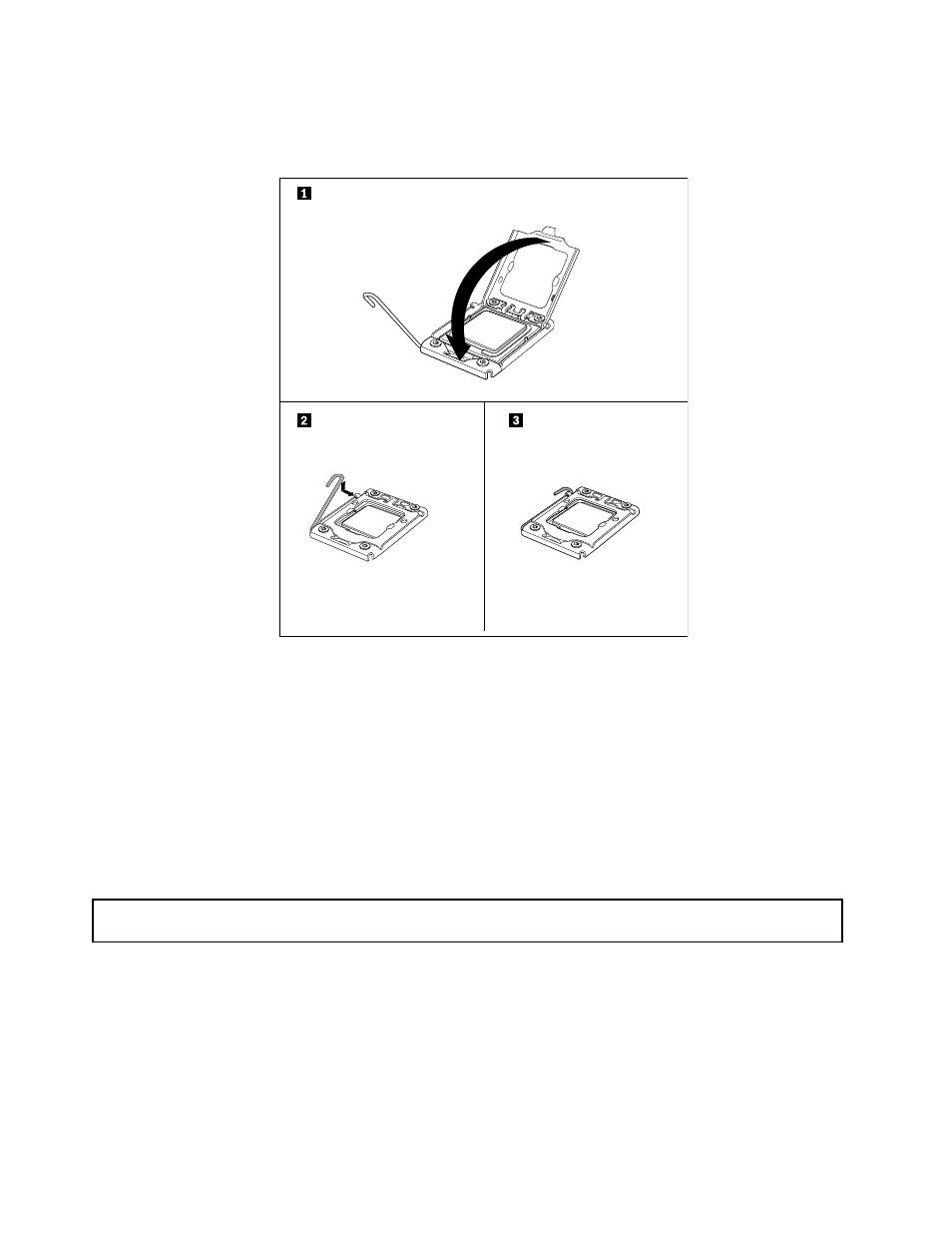 1

2

3